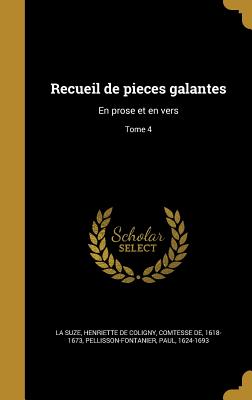 Recueil de pieces galantes

En prose et en vers

Tome 4

Scholar SELECT

LA SUZE, HENRIETTE DE COLIGNY, COMTESSE DE, 1618-1673, PELLISSON-FONTANIER, PAUL, 1624-1693